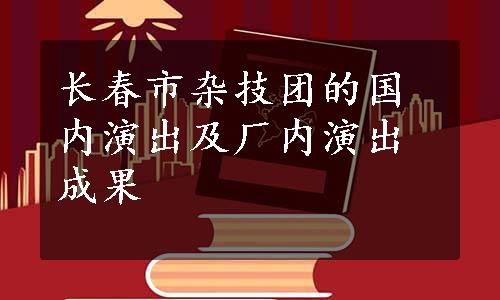 长春市杂技团的国内演出及厂内演出成果